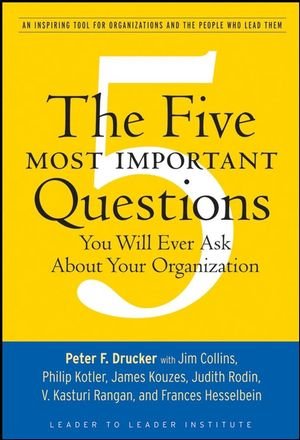 AN INSPIRING TOOL FOR ORGANIZATIONS AND THE PEOPLE WHO LEAD THEM

5

The Five
MOST IMPORTANT
Questions
You Will Ever Ask
About Your Organization

Peter F. Drucker with Jim Collins, Philip Kotler, James Kouzes, Judith Rodin, V. Kasturi Rangan, and Frances Hesselbein

LEADER TO LEADER INSTITUTE